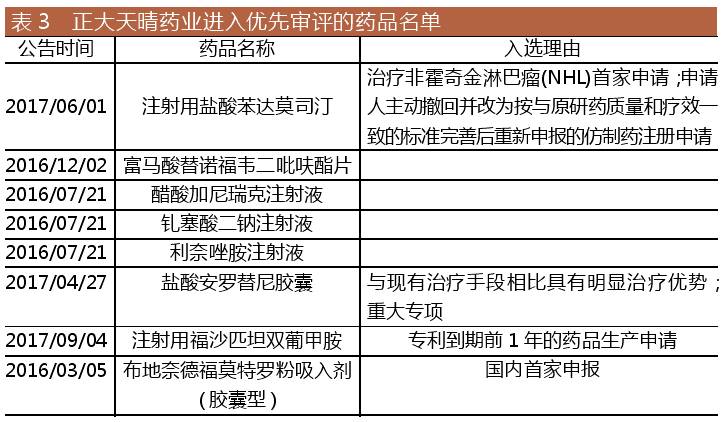 表 3　正大天晴药业进入优先审评的药品名单

| 公告时间 | 药品名称 | 入选理由 |
|---|---|---|
| 2017/06/01 | 注射用盐酸苯达莫司汀 | 治疗非霍奇金淋巴瘤(NHL)首家申请；申请人主动撤回并改为按与原研药质量和疗效一致的标准完善后重新申报的仿制药注册申请 |
| 2016/12/02 | 富马酸替诺福韦二吡呋酯片 | |
| 2016/07/21 | 醋酸加尼瑞克注射液 | |
| 2016/07/21 | 钆塞酸二钠注射液 | |
| 2016/07/21 | 利奈唑胺注射液 | |
| 2017/04/27 | 盐酸安罗替尼胶囊 | 与现有治疗手段相比具有明显治疗优势；重大专项 |
| 2017/09/04 | 注射用福沙匹坦双葡甲胺 | 专利到期前 1 年的药品生产申请 |
| 2016/03/05 | 布地奈德福莫特罗粉吸入剂（胶囊型） | 国内首家申报 |